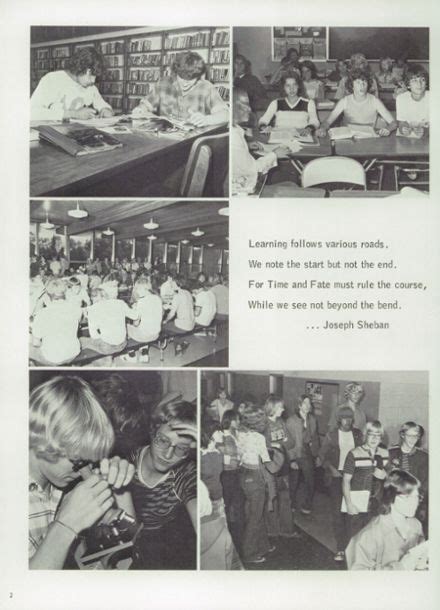 Learning follows various roads.
We note the start but not the end.
For Time and Fate must rule the course,
While we see not beyond the bend.
... Joseph Sheban

2